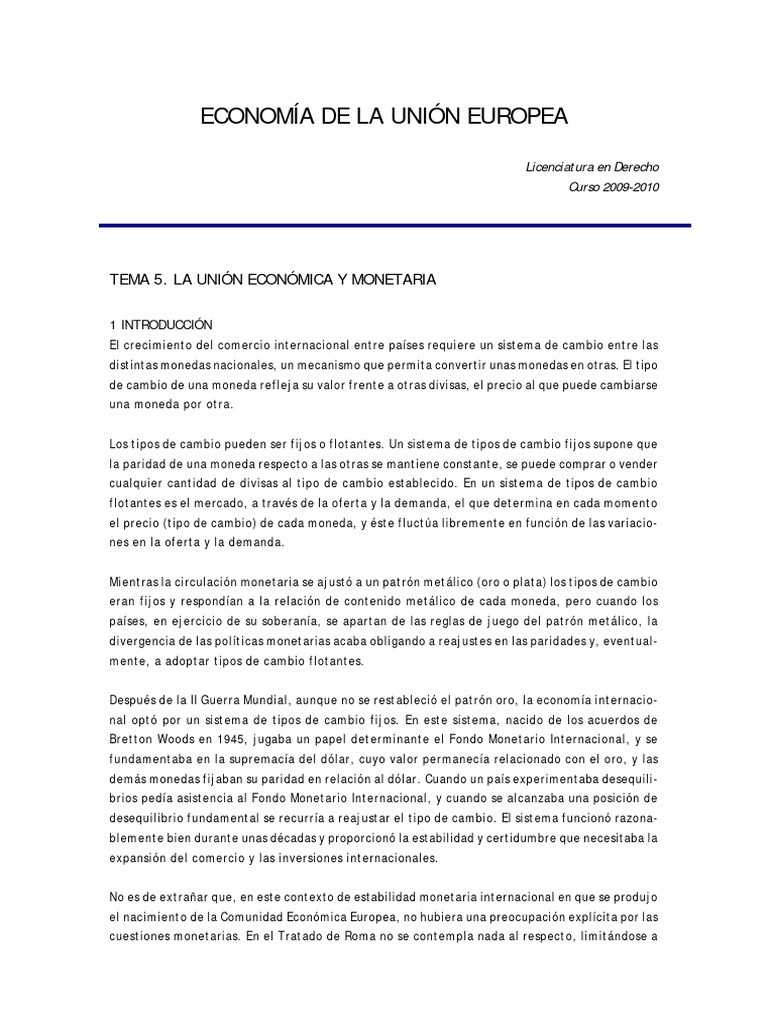 ECONOMÍA DE LA UNIÓN EUROPEA

Licenciatura en Derecho
Curso 2009-2010

TEMA 5. LA UNIÓN ECONÓMICA Y MONETARIA

1 INTRODUCCIÓN
El crecimiento del comercio internacional entre países requiere un sistema de cambio entre las distintas monedas nacionales, un mecanismo que permita convertir unas monedas en otras. El tipo de cambio de una moneda refleja su valor frente a otras divisas, el precio al que puede cambiarse una moneda por otra.

Los tipos de cambio pueden ser fijos o flotantes. Un sistema de tipos de cambio fijos supone que la paridad de una moneda respecto a las otras se mantiene constante, se puede comprar o vender cualquier cantidad de divisas al tipo de cambio establecido. En un sistema de tipos de cambio flotantes es el mercado, a través de la oferta y la demanda, el que determina en cada momento el precio (tipo de cambio) de cada moneda, y éste fluctúa libremente en función de las variaciones en la oferta y la demanda.

Mientras la circulación monetaria se ajustó a un patrón metálico (oro o plata) los tipos de cambio eran fijos y respondían a la relación de contenido metálico de cada moneda, pero cuando los países, en ejercicio de su soberanía, se apartan de las reglas de juego del patrón metálico, la divergencia de las políticas monetarias acaba obligando a reajustes en las paridades y, eventualmente, a adoptar tipos de cambio flotantes.

Después de la II Guerra Mundial, aunque no se restableció el patrón oro, la economía internacional optó por un sistema de tipos de cambio fijos. En este sistema, nacido de los acuerdos de Bretton Woods en 1945, jugaba un papel determinante el Fondo Monetario Internacional, y se fundamentaba en la supremacía del dólar, cuyo valor permanecía relacionado con el oro, y las demás monedas fijaban su paridad en relación al dólar. Cuando un país experimentaba desequilibrios pedía asistencia al Fondo Monetario Internacional, y cuando se alcanzaba una posición de desequilibrio fundamental se recurría a reajustar el tipo de cambio. El sistema funcionó razonablemente bien durante unas décadas y proporcionó la estabilidad y certidumbre que necesitaba la expansión del comercio y las inversiones internacionales.

No es de extrañar que, en este contexto de estabilidad monetaria internacional en que se produjo el nacimiento de la Comunidad Económica Europea, no hubiera una preocupación explícita por las cuestiones monetarias. En el Tratado de Roma no se contempla nada al respecto, limitándose a